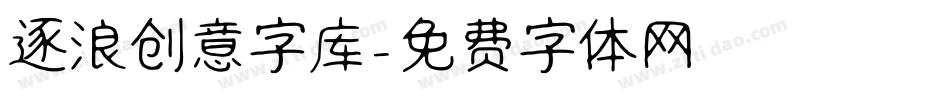 逐浪创意字库-免费字体网